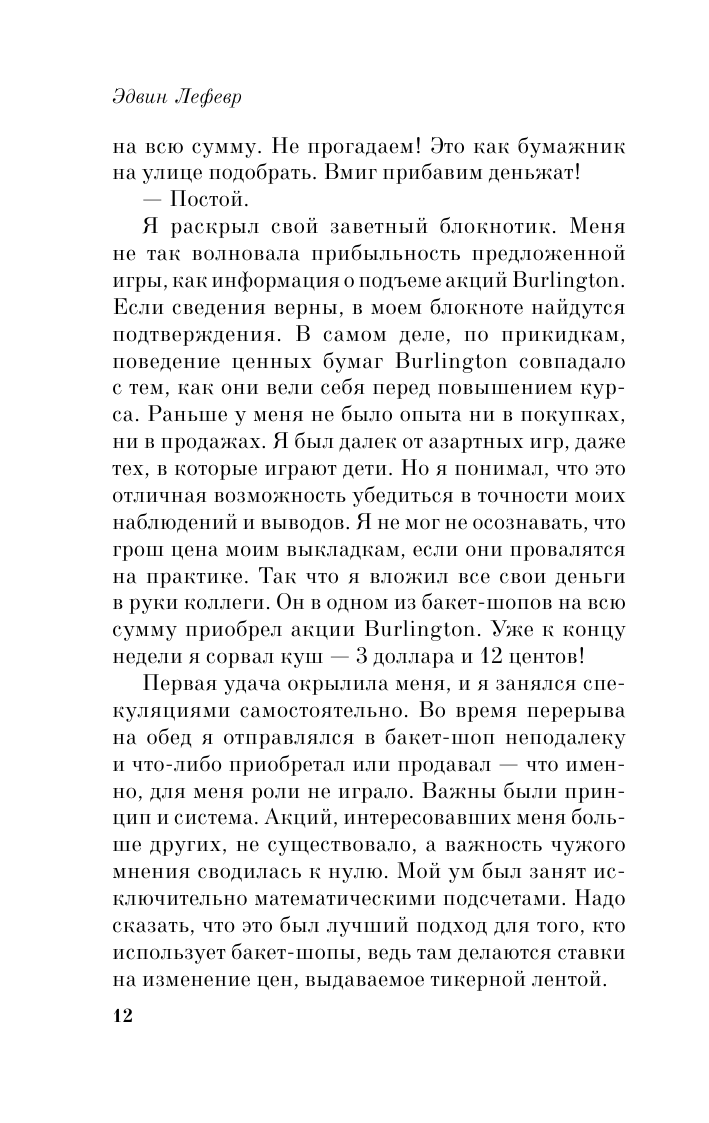 Эдвин Лефевр

на всю сумму. Не прогадаем! Это как бумажник на улице подобрать. Вмиг прибавим деньжат!

— Постой.

Я раскрыл свой заветный блокнотик. Меня не так волновала прибыльность предложенной игры, как информация о подъеме акций Burlington. Если сведения верны, в моем блокноте найдутся подтверждения. В самом деле, по прикидкам, поведение ценных бумаг Burlington совпадало с тем, как они вели себя перед повышением курса. Раньше у меня не было опыта ни в покупках, ни в продажах. Я был далек от азартных игр, даже тех, в которые играют дети. Но я понимал, что это отличная возможность убедиться в точности моих наблюдений и выводов. Я не мог не осознавать, что грош цена моим выкладкам, если они провалятся на практике. Так что я вложил все свои деньги в руки коллеги. Он в одном из бакет-шопов на всю сумму приобрел акции Burlington. Уже к концу недели я сорвал куш — 3 доллара и 12 центов!

Первая удача окрылила меня, и я занялся спекуляциями самостоятельно. Во время перерыва на обед я отправлялся в бакет-шоп неподалеку и что-либо приобретал или продавал — что именно, для меня роли не играло. Важны были принцип и система. Акций, интересовавших меня больше других, не существовало, а важность чужого мнения сводилась к нулю. Мой ум был занят исключительно математическими подсчетами. Надо сказать, что это был лучший подход для того, кто использует бакет-шопы, ведь там делаются ставки на изменение цен, выдаваемое тикерной лентой.

12